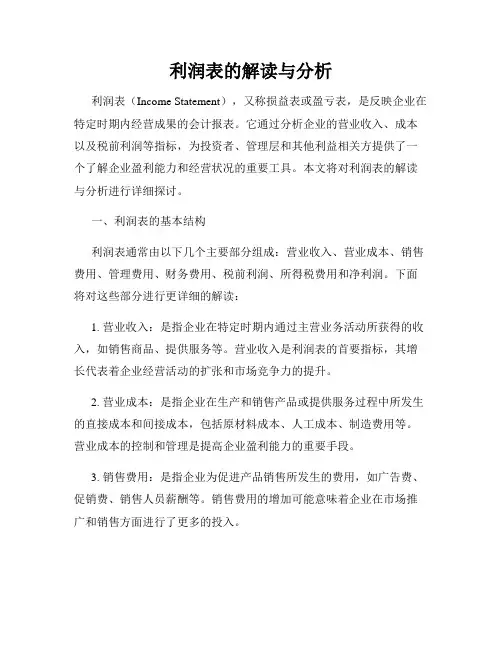 利润表的解读与分析

利润表（Income Statement），又称损益表或盈亏表，是反映企业在特定时期内经营成果的会计报表。它通过分析企业的营业收入、成本以及税前利润等指标，为投资者、管理层和其他利益相关方提供了一个了解企业盈利能力和经营状况的重要工具。本文将对利润表的解读与分析进行详细探讨。

一、利润表的基本结构

利润表通常由以下几个主要部分组成：营业收入、营业成本、销售费用、管理费用、财务费用、税前利润、所得税费用和净利润。下面将对这些部分进行更详细的解读：

1. 营业收入：是指企业在特定时期内通过主营业务活动所获得的收入，如销售商品、提供服务等。营业收入是利润表的首要指标，其增长代表着企业经营活动的扩张和市场竞争力的提升。

2. 营业成本：是指企业在生产和销售产品或提供服务过程中所发生的直接成本和间接成本，包括原材料成本、人工成本、制造费用等。营业成本的控制和管理是提高企业盈利能力的重要手段。

3. 销售费用：是指企业为促进产品销售所发生的费用，如广告费、促销费、销售人员薪酬等。销售费用的增加可能意味着企业在市场推广和销售方面进行了更多的投入。